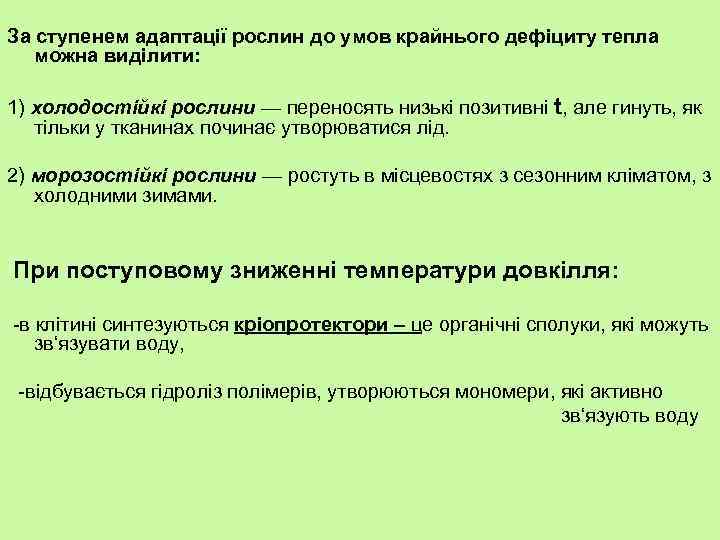 За ступенем адаптації рослин до умов крайнього дефіциту тепла можна виділити:

1) холодостійкі рослини — переносять низькі позитивні t, але гинуть, як тільки у тканинах починає утворюватися лід.

2) морозостійкі рослини — ростуть в місцевостях з сезонним кліматом, з холодними зимами.

При поступовому зниженні температури довкілля:

-в клітині синтезуються кріопротектори – це органічні сполуки, які можуть зв'язувати воду,

-відбувається гідроліз полімерів, утворюються мономери, які активно зв'язують воду